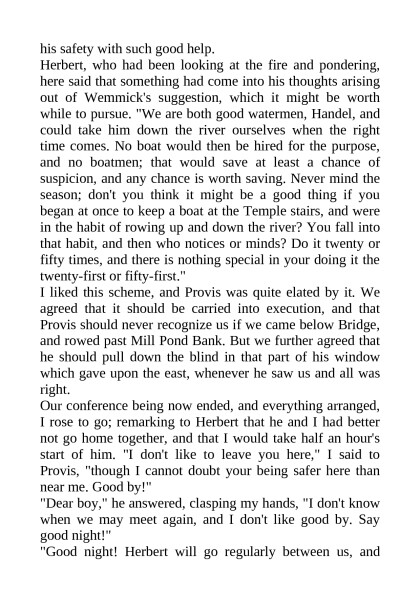 his safety with such good help.
Herbert, who had been looking at the fire and pondering, here said that something had come into his thoughts arising out of Wemmick's suggestion, which it might be worth while to pursue. "We are both good watermen, Handel, and could take him down the river ourselves when the right time comes. No boat would then be hired for the purpose, and no boatmen; that would save at least a chance of suspicion, and any chance is worth saving. Never mind the season; don't you think it might be a good thing if you began at once to keep a boat at the Temple stairs, and were in the habit of rowing up and down the river? You fall into that habit, and then who notices or minds? Do it twenty or fifty times, and there is nothing special in your doing it the twenty-first or fifty-first."
I liked this scheme, and Provis was quite elated by it. We agreed that it should be carried into execution, and that Provis should never recognize us if we came below Bridge, and rowed past Mill Pond Bank. But we further agreed that he should pull down the blind in that part of his window which gave upon the east, whenever he saw us and all was right.
Our conference being now ended, and everything arranged, I rose to go; remarking to Herbert that he and I had better not go home together, and that I would take half an hour's start of him. "I don't like to leave you here," I said to Provis, "though I cannot doubt your being safer here than near me. Good by!"
"Dear boy," he answered, clasping my hands, "I don't know when we may meet again, and I don't like good by. Say good night!"
"Good night! Herbert will go regularly between us, and